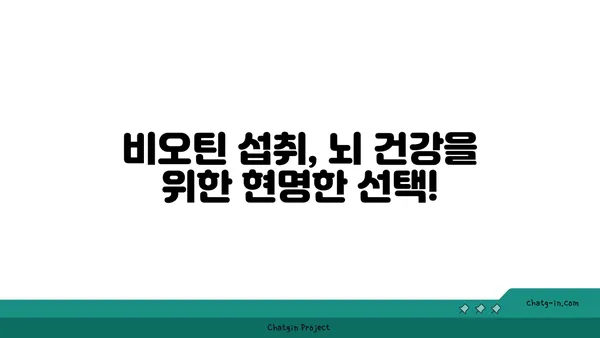 비오틴 섭취, 뇌 건강을 위한 현명한 선택!

chatg-in.com

Chatgin Project